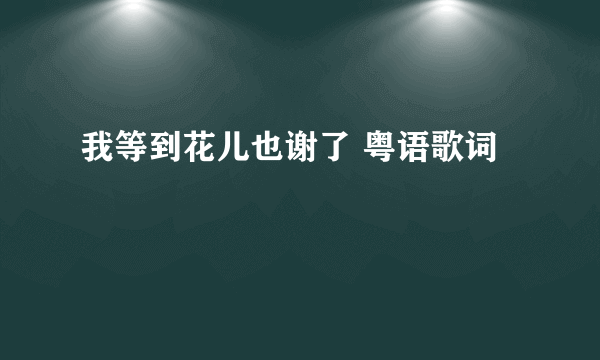 我等到花儿也谢了 粤语歌词